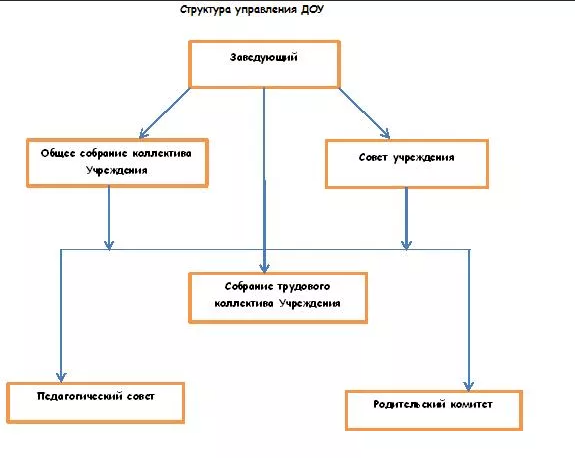 Структура управления ДОУ

Заведующий

Общее собрание коллектива Учреждения

Совет учреждения

Собрание трудового коллектива Учреждения

Педагогический совет

Родительский комитет